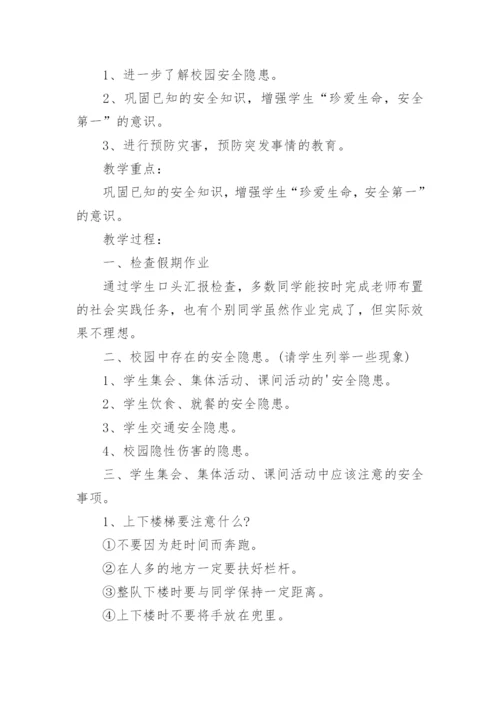 1、进一步了解校园安全隐患。

2、巩固已知的安全知识，增强学生“珍爱生命，安全第一”的意识。

3、进行预防灾害，预防突发事情的教育。

教学重点：

巩固已知的安全知识，增强学生“珍爱生命，安全第一”的意识。

教学过程：

一、检查假期作业

通过学生口头汇报检查，多数同学能按时完成老师布置的社会实践任务，也有个别同学虽然作业完成了，但实际效果不理想。

二、校园中存在的安全隐患。(请学生列举一些现象)

1、学生集会、集体活动、课间活动的'安全隐患。

2、学生饮食、就餐的安全隐患。

3、学生交通安全隐患。

4、校园隐性伤害的隐患。

三、学生集会、集体活动、课间活动中应该注意的安全事项。

1、上下楼梯要注意什么?

①不要因为赶时间而奔跑。

②在人多的地方一定要扶好栏杆。

③整队下楼时要与同学保持一定距离。

④上下楼时不要将手放在兜里。